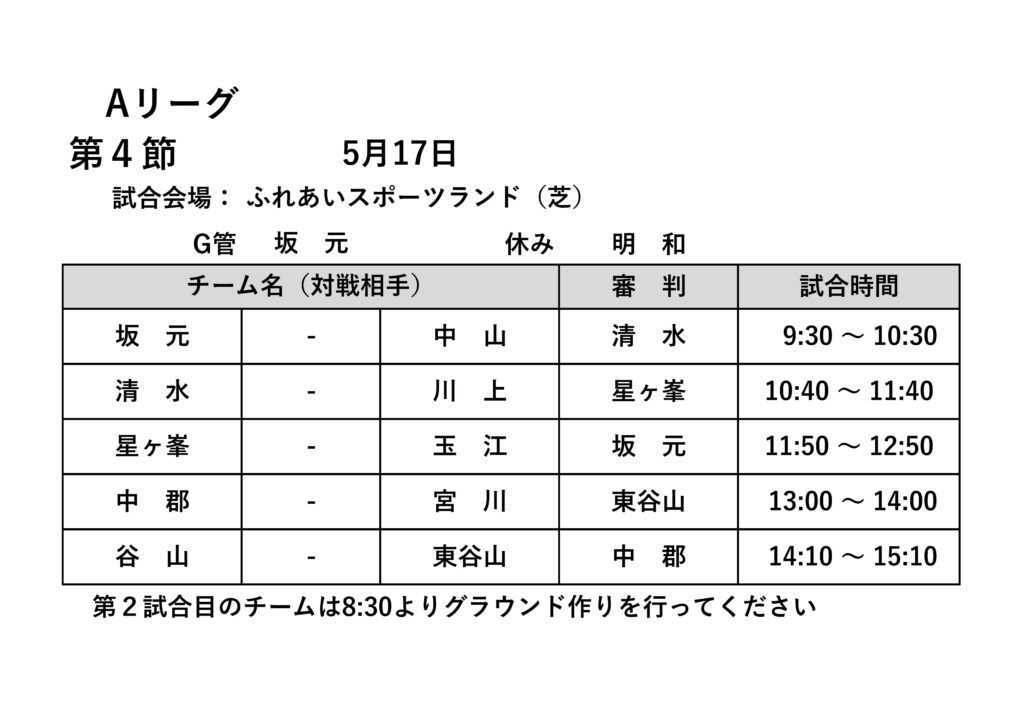 Aリーグ

第4節 5月17日

試合会場： ふれあいスポーツランド（芝）

G管 坂 元 休み 明 和

| チーム名（対戦相手） | | | 審 判 | 試合時間 |
|---|---|---|---|---|
| 坂 元 | - | 中 山 | 清 水 | 9:30 ～ 10:30 |
| 清 水 | - | 川 上 | 星ヶ峯 | 10:40 ～ 11:40 |
| 星ヶ峯 | - | 玉 江 | 坂 元 | 11:50 ～ 12:50 |
| 中 郡 | - | 宮 川 | 東谷山 | 13:00 ～ 14:00 |
| 谷 山 | - | 東谷山 | 中 郡 | 14:10 ～ 15:10 |

第2試合目のチームは8:30よりグラウンド作りを行ってください